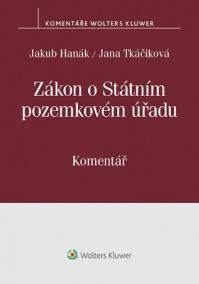 KOMENTÁŘE WOLTERS KLUWER

Jakub Hanák / Jana Tkáčiková

Zákon o Státním pozemkovém úřadu

Komentář

Wolters Kluwer